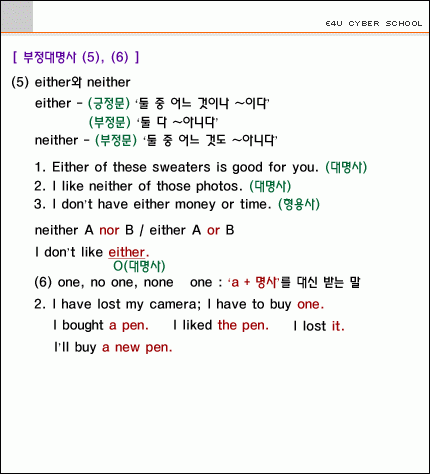 E4U CYBER SCHOOL

[ 부정대명사 (5), (6) ]

(5) either와 neither

either - (긍정문) '둘 중 어느 것이나 ~이다'
(부정문) '둘 다 ~아니다'
neither - (부정문) '둘 중 어느 것도 ~아니다'

1. Either of these sweaters is good for you. (대명사)
2. I like neither of those photos. (대명사)
3. I don't have either money or time. (형용사)

neither A nor B / either A or B

I don't like either.
O(대명사)

(6) one, no one, none one : 'a + 명사'를 대신 받는 말

2. I have lost my camera; I have to buy one.
I bought a pen. I liked the pen. I lost it.
I'll buy a new pen.